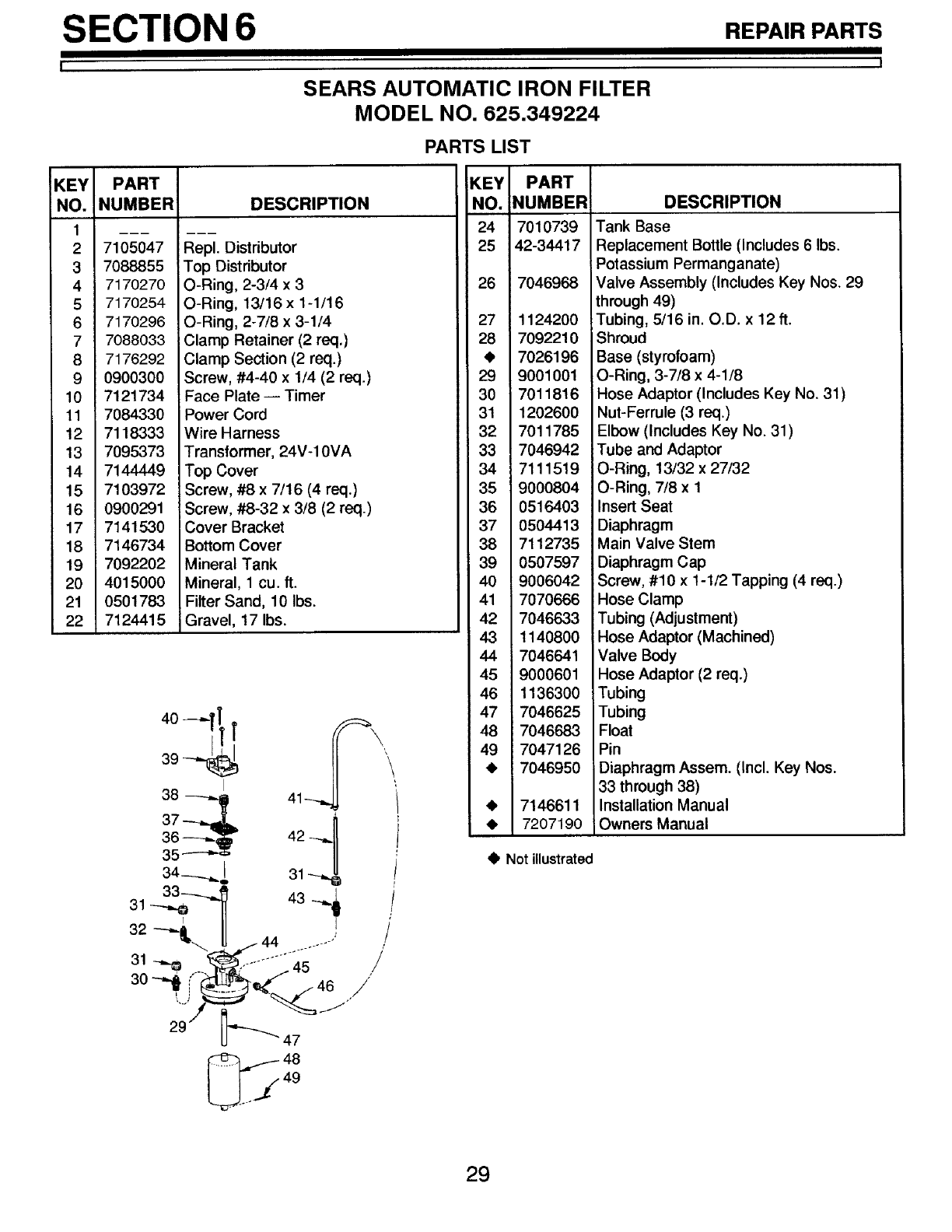 SECTION 6 REPAIR PARTS

SEARS AUTOMATIC IRON FILTER
MODEL NO. 625.349224

PARTS LIST

| KEY NO. | PART NUMBER | DESCRIPTION |
|---|---|---|
| 1 | --- | --- |
| 2 | 7105047 | Repl. Distributor |
| 3 | 7088855 | Top Distributor |
| 4 | 7170270 | O-Ring, 2-3/4 x 3 |
| 5 | 7170254 | O-Ring, 13/16 x 1-1/16 |
| 6 | 7170296 | O-Ring, 2-7/8 x 3-1/4 |
| 7 | 7088033 | Clamp Retainer (2 req.) |
| 8 | 7176292 | Clamp Section (2 req.) |
| 9 | 0900300 | Screw, #4-40 x 1/4 (2 req.) |
| 10 | 7121734 | Face Plate — Timer |
| 11 | 7084330 | Power Cord |
| 12 | 7118333 | Wire Harness |
| 13 | 7095373 | Transformer, 24V-10VA |
| 14 | 7144449 | Top Cover |
| 15 | 7103972 | Screw, #8 x 7/16 (4 req.) |
| 16 | 0900291 | Screw, #8-32 x 3/8 (2 req.) |
| 17 | 7141530 | Cover Bracket |
| 18 | 7146734 | Bottom Cover |
| 19 | 7092202 | Mineral Tank |
| 20 | 4015000 | Mineral, 1 cu. ft. |
| 21 | 0501783 | Filter Sand, 10 lbs. |
| 22 | 7124415 | Gravel, 17 lbs. |

| KEY NO. | PART NUMBER | DESCRIPTION |
|---|---|---|
| 24 | 7010739 | Tank Base |
| 25 | 42-34417 | Replacement Bottle (Includes 6 lbs. Potassium Permanganate) |
| 26 | 7046968 | Valve Assembly (Includes Key Nos. 29 through 49) |
| 27 | 1124200 | Tubing, 5/16 in. O.D. x 12 ft. |
| 28 | 7092210 | Shroud |
| ◆ | 7026196 | Base (styrofoam) |
| 29 | 9001001 | O-Ring, 3-7/8 x 4-1/8 |
| 30 | 7011816 | Hose Adaptor (Includes Key No. 31) |
| 31 | 1202600 | Nut-Ferrule (3 req.) |
| 32 | 7011785 | Elbow (Includes Key No. 31) |
| 33 | 7046942 | Tube and Adaptor |
| 34 | 7111519 | O-Ring, 13/32 x 27/32 |
| 35 | 9000804 | O-Ring, 7/8 x 1 |
| 36 | 0516403 | Insert Seat |
| 37 | 0504413 | Diaphragm |
| 38 | 7112735 | Main Valve Stem |
| 39 | 0507597 | Diaphragm Cap |
| 40 | 9006042 | Screw, #10 x 1-1/2 Tapping (4 req.) |
| 41 | 7070666 | Hose Clamp |
| 42 | 7046633 | Tubing (Adjustment) |
| 43 | 1140800 | Hose Adaptor (Machined) |
| 44 | 7046641 | Valve Body |
| 45 | 9000601 | Hose Adaptor (2 req.) |
| 46 | 1136300 | Tubing |
| 47 | 7046625 | Tubing |
| 48 | 7046683 | Float |
| 49 | 7047126 | Pin |
| ◆ | 7046950 | Diaphragm Assem. (Incl. Key Nos. 33 through 38) |
| ◆ | 7146611 | Installation Manual |
| ◆ | 7207190 | Owners Manual |

◆ Not illustrated

40
39
38
37
36
35
34
33
31
32
31
30
29
41
42
31
43
44
45
46
47
48
49

29